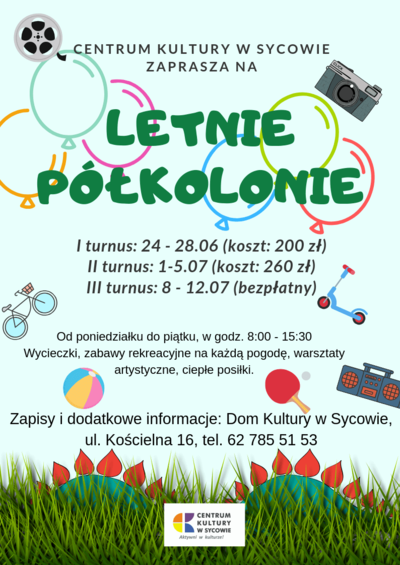 CENTRUM KULTURY W SYCOWIE
ZAPRASZA NA

LETNIE PÓŁKOLONIE

I turnus: 24 - 28.06 (koszt: 200 zł)
II turnus: 1-5.07 (koszt: 260 zł)
III turnus: 8 - 12.07 (bezpłatny)

Od poniedziałku do piątku, w godz. 8:00 - 15:30
Wycieczki, zabawy rekreacyjne na każdą pogodę, warsztaty artystyczne, ciepłe posiłki.

Zapisy i dodatkowe informacje: Dom Kultury w Sycowie, ul. Kościelna 16, tel. 62 785 51 53

CENTRUM KULTURY W SYCOWIE
Aktywni w kulturze!